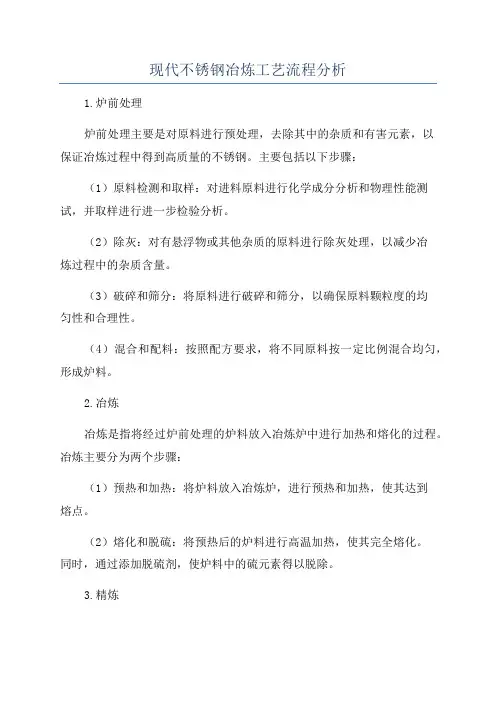 现代不锈钢冶炼工艺流程分析

1.炉前处理

炉前处理主要是对原料进行预处理，去除其中的杂质和有害元素，以保证冶炼过程中得到高质量的不锈钢。主要包括以下步骤：

（1）原料检测和取样：对进料原料进行化学成分分析和物理性能测试，并取样进行进一步检验分析。

（2）除灰：对有悬浮物或其他杂质的原料进行除灰处理，以减少冶炼过程中的杂质含量。

（3）破碎和筛分：将原料进行破碎和筛分，以确保原料颗粒度的均匀性和合理性。

（4）混合和配料：按照配方要求，将不同原料按一定比例混合均匀，形成炉料。

2.冶炼

冶炼是指将经过炉前处理的炉料放入冶炼炉中进行加热和熔化的过程。冶炼主要分为两个步骤：

（1）预热和加热：将炉料放入冶炼炉，进行预热和加热，使其达到熔点。

（2）熔化和脱硫：将预热后的炉料进行高温加热，使其完全熔化。同时，通过添加脱硫剂，使炉料中的硫元素得以脱除。

3.精炼